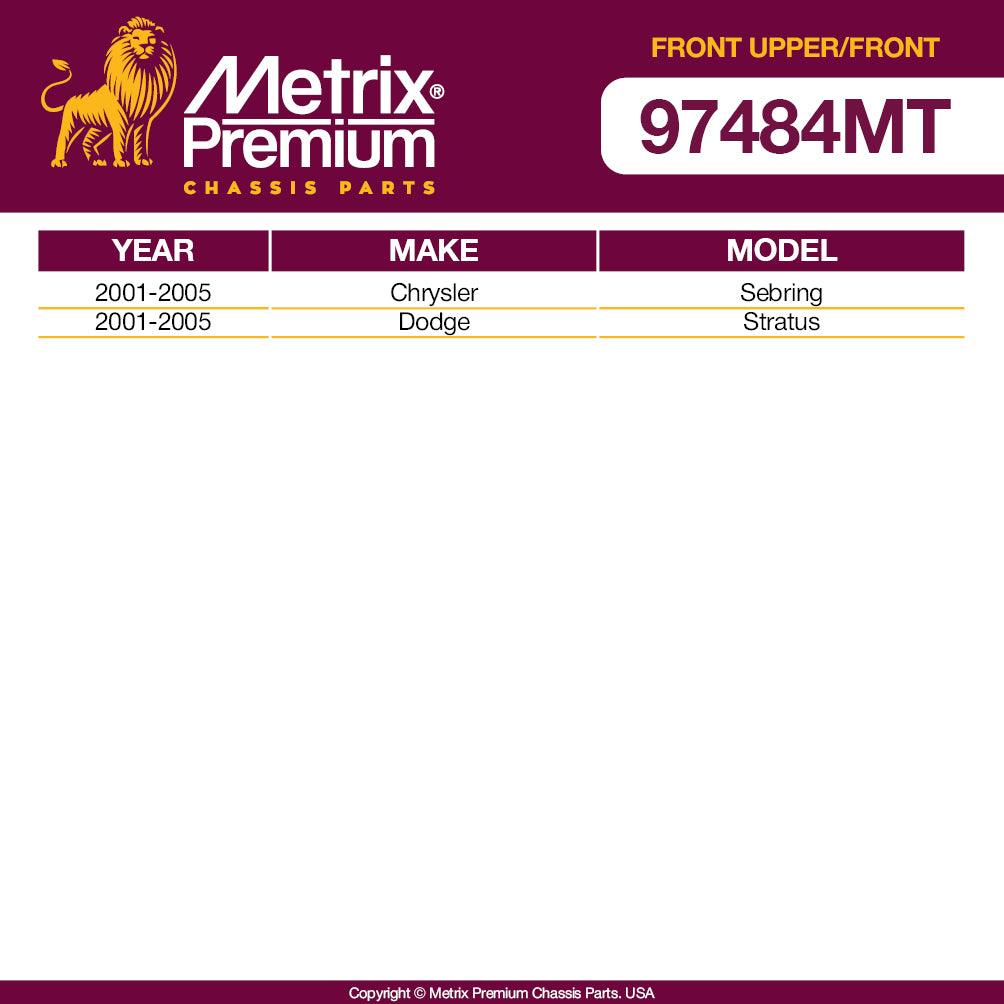 Metrix® Premium
CHASSIS PARTS

FRONT UPPER/FRONT

97484MT

| YEAR | MAKE | MODEL |
|---|---|---|
| 2001-2005 | Chrysler | Sebring |
| 2001-2005 | Dodge | Stratus |

Copyright © Metrix Premium Chassis Parts. USA